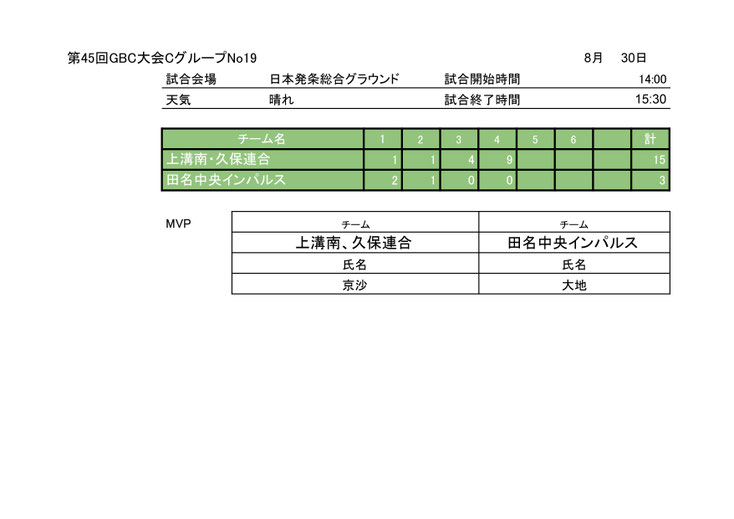 第45回GBC大会CグループNo19 8月 30日

試合会場 日本発条総合グラウンド 試合開始時間 14:00
天気 晴れ 試合終了時間 15:30

| チーム名 | 1 | 2 | 3 | 4 | 5 | 6 |  | 計 |
|---|---|---|---|---|---|---|---|---|
| 上溝南・久保連合 | 1 | 1 | 4 | 9 |  |  |  | 15 |
| 田名中央インパルス | 2 | 1 | 0 | 0 |  |  |  | 3 |

MVP

| チーム | チーム |
|---|---|
| 上溝南、久保連合 | 田名中央インパルス |
| 氏名 | 氏名 |
| 京沙 | 大地 |